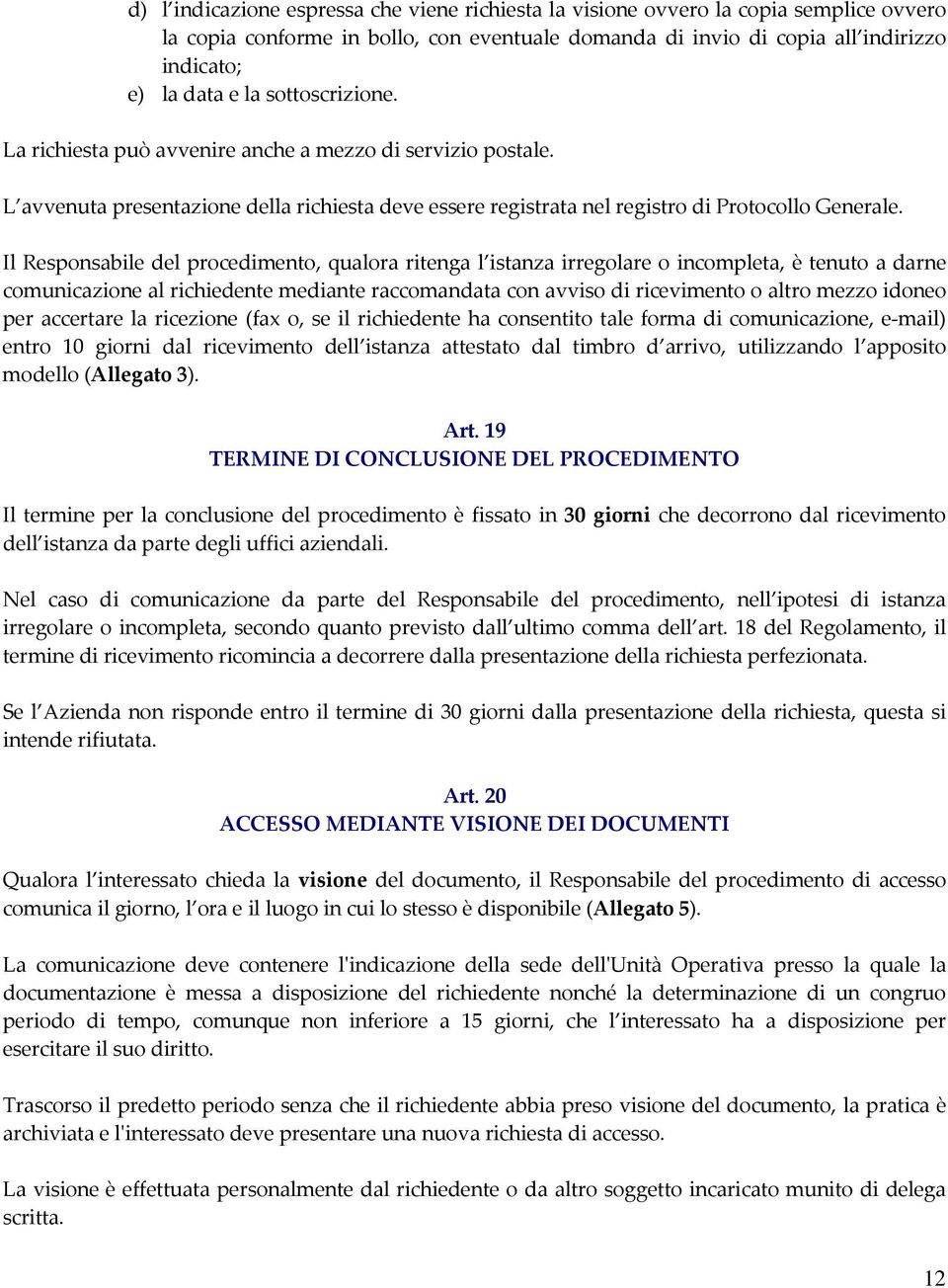 d) l indicazione espressa che viene richiesta la visione ovvero la copia semplice ovvero la copia conforme in bollo, con eventuale domanda di invio di copia all indirizzo indicato;
e) la data e la sottoscrizione.

La richiesta può avvenire anche a mezzo di servizio postale.

L avvenuta presentazione della richiesta deve essere registrata nel registro di Protocollo Generale.

Il Responsabile del procedimento, qualora ritenga l istanza irregolare o incompleta, è tenuto a darne comunicazione al richiedente mediante raccomandata con avviso di ricevimento o altro mezzo idoneo per accertare la ricezione (fax o, se il richiedente ha consentito tale forma di comunicazione, e-mail) entro 10 giorni dal ricevimento dell istanza attestato dal timbro d arrivo, utilizzando l apposito modello (Allegato 3).

Art. 19
TERMINE DI CONCLUSIONE DEL PROCEDIMENTO

Il termine per la conclusione del procedimento è fissato in 30 giorni che decorrono dal ricevimento dell istanza da parte degli uffici aziendali.

Nel caso di comunicazione da parte del Responsabile del procedimento, nell ipotesi di istanza irregolare o incompleta, secondo quanto previsto dall ultimo comma dell art. 18 del Regolamento, il termine di ricevimento ricomincia a decorrere dalla presentazione della richiesta perfezionata.

Se l Azienda non risponde entro il termine di 30 giorni dalla presentazione della richiesta, questa si intende rifiutata.

Art. 20
ACCESSO MEDIANTE VISIONE DEI DOCUMENTI

Qualora l interessato chieda la visione del documento, il Responsabile del procedimento di accesso comunica il giorno, l ora e il luogo in cui lo stesso è disponibile (Allegato 5).

La comunicazione deve contenere l'indicazione della sede dell'Unità Operativa presso la quale la documentazione è messa a disposizione del richiedente nonché la determinazione di un congruo periodo di tempo, comunque non inferiore a 15 giorni, che l interessato ha a disposizione per esercitare il suo diritto.

Trascorso il predetto periodo senza che il richiedente abbia preso visione del documento, la pratica è archiviata e l'interessato deve presentare una nuova richiesta di accesso.

La visione è effettuata personalmente dal richiedente o da altro soggetto incaricato munito di delega scritta.

12